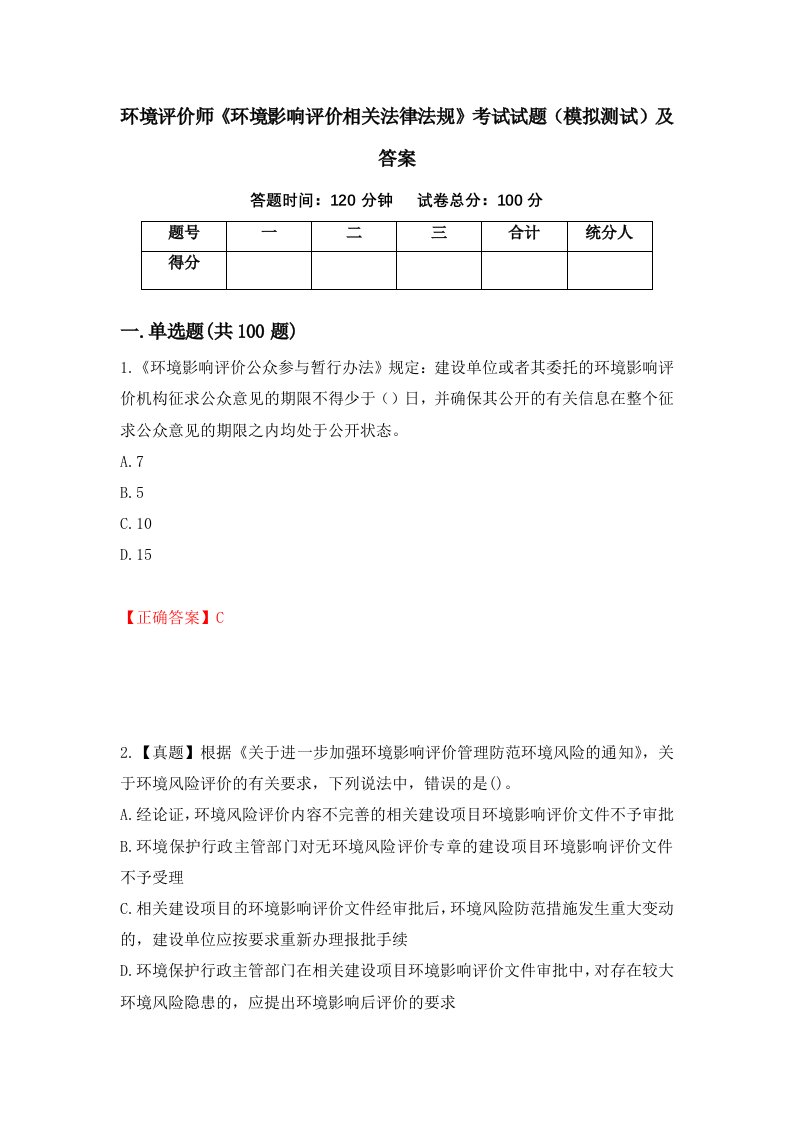 环境评价师《环境影响评价相关法律法规》考试试题（模拟测试）及答案

答题时间：120 分钟　　试卷总分：100 分

| 题号 | 一 | 二 | 三 | 合计 | 统分人 |
|---|---|---|---|---|---|
| 得分 | | | | | |

一.单选题(共 100 题)

1.《环境影响评价公众参与暂行办法》规定：建设单位或者其委托的环境影响评价机构征求公众意见的期限不得少于（）日，并确保其公开的有关信息在整个征求公众意见的期限之内均处于公开状态。

A.7

B.5

C.10

D.15

【正确答案】C

2.【真题】根据《关于进一步加强环境影响评价管理防范环境风险的通知》，关于环境风险评价的有关要求，下列说法中，错误的是()。

A.经论证，环境风险评价内容不完善的相关建设项目环境影响评价文件不予审批

B.环境保护行政主管部门对无环境风险评价专章的建设项目环境影响评价文件不予受理

C.相关建设项目的环境影响评价文件经审批后，环境风险防范措施发生重大变动的，建设单位应按要求重新办理报批手续

D.环境保护行政主管部门在相关建设项目环境影响评价文件审批中，对存在较大环境风险隐患的，应提出环境影响后评价的要求